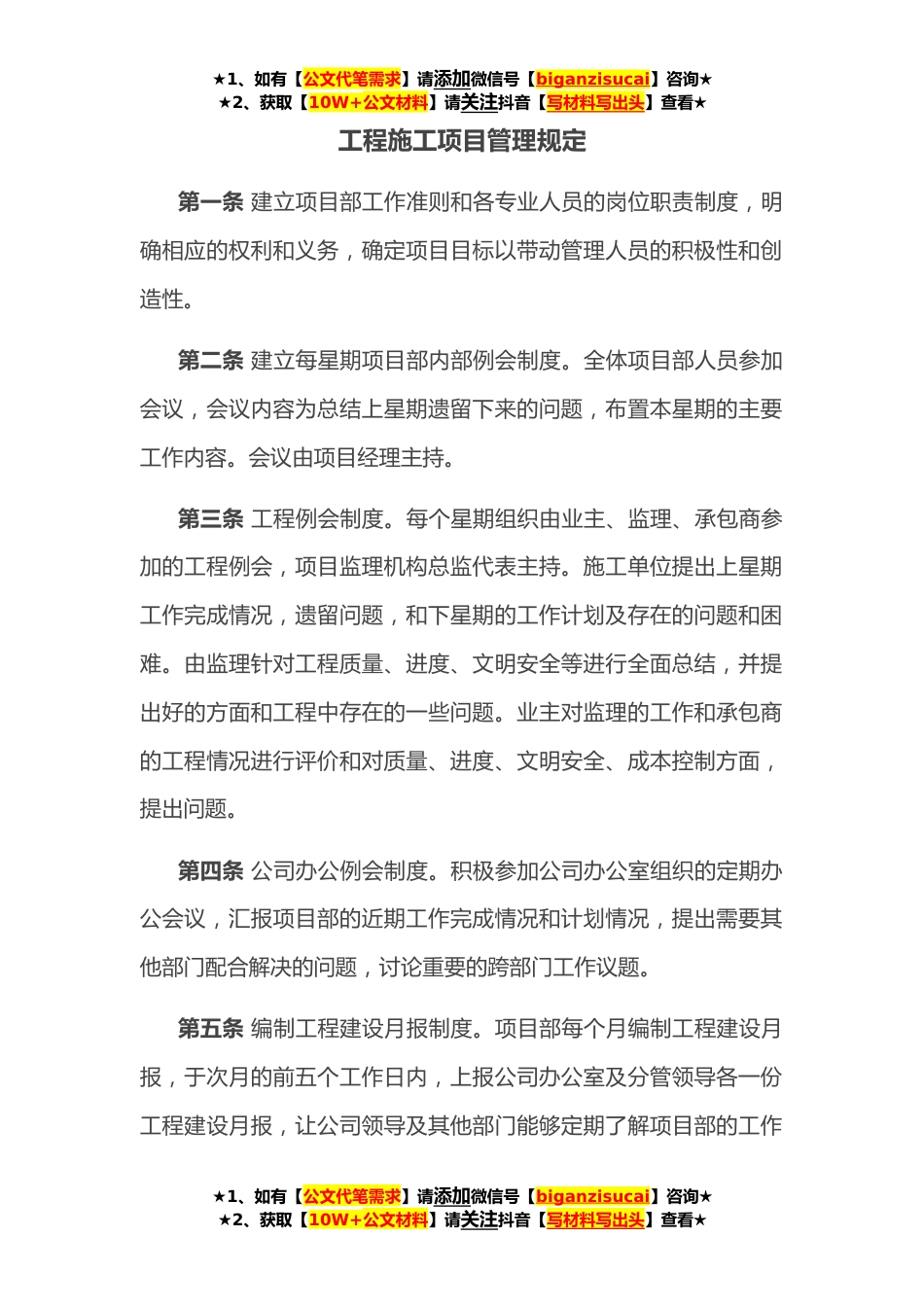 ★1、如有【公文代笔需求】请添加微信号【biganzisucai】咨询★
★2、获取【10W+公文材料】请关注抖音【写材料写出头】查看★

工程施工项目管理规定

第一条 建立项目部工作准则和各专业人员的岗位职责制度，明确相应的权利和义务，确定项目目标以带动管理人员的积极性和创造性。

第二条 建立每星期项目部内部例会制度。全体项目部人员参加会议，会议内容为总结上星期遗留下来的问题，布置本星期的主要工作内容。会议由项目经理主持。

第三条 工程例会制度。每个星期组织由业主、监理、承包商参加的工程例会，项目监理机构总监代表主持。施工单位提出上星期工作完成情况，遗留问题，和下星期的工作计划及存在的问题和困难。由监理针对工程质量、进度、文明安全等进行全面总结，并提出好的方面和工程中存在的一些问题。业主对监理的工作和承包商的工程情况进行评价和对质量、进度、文明安全、成本控制方面，提出问题。

第四条 公司办公例会制度。积极参加公司办公室组织的定期办公会议，汇报项目部的近期工作完成情况和计划情况，提出需要其他部门配合解决的问题，讨论重要的跨部门工作议题。

第五条 编制工程建设月报制度。项目部每个月编制工程建设月报，于次月的前五个工作日内，上报公司办公室及分管领导各一份工程建设月报，让公司领导及其他部门能够定期了解项目部的工作

★1、如有【公文代笔需求】请添加微信号【biganzisucai】咨询★
★2、获取【10W+公文材料】请关注抖音【写材料写出头】查看★